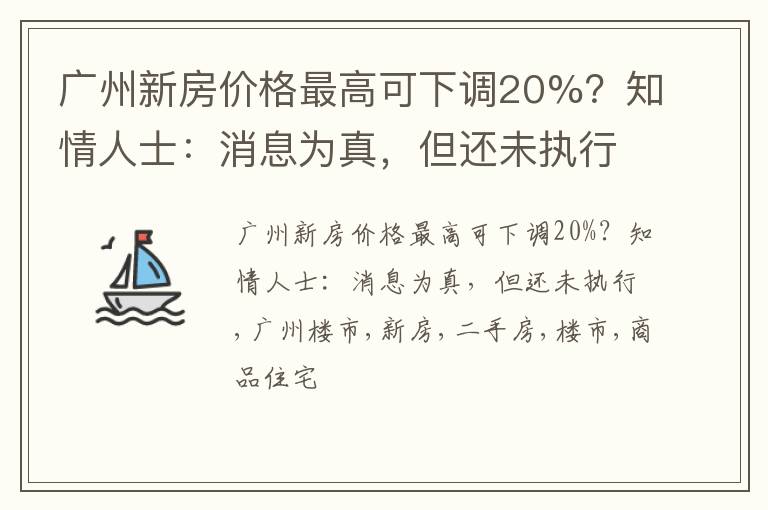 广州新房价格最高可下调20%？知情人士：消息为真，但还未执行

广州新房价格最高可下调20%？知情人士：消息为真，但还未执行，广州楼市，新房，二手房，楼市，商品住宅